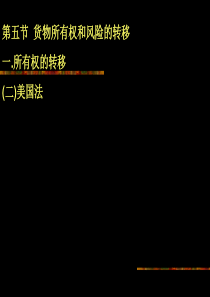 第五节 货物所有权和风险的转移

一.所有权的转移

(二)美国法